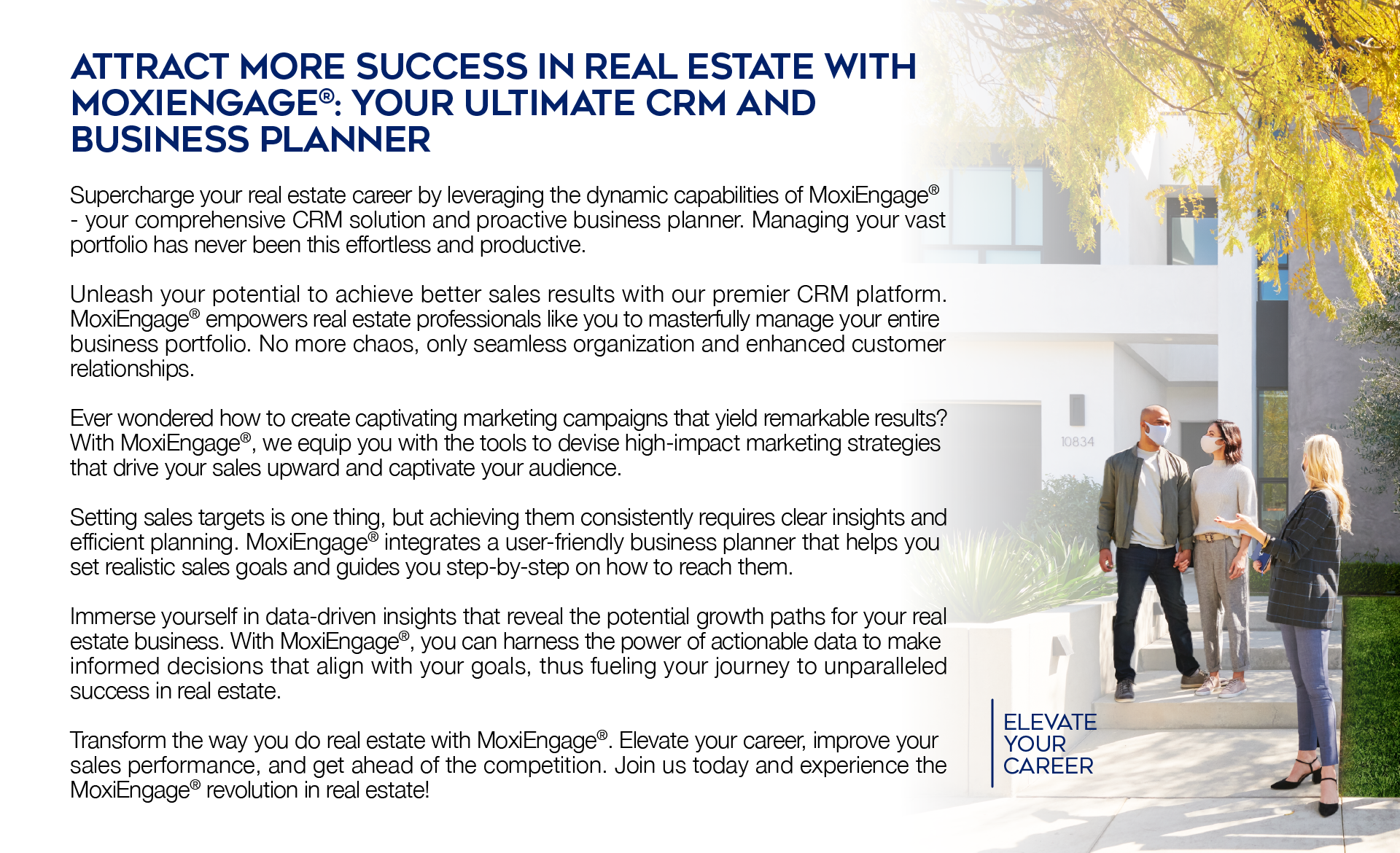 ATTRACT MORE SUCCESS IN REAL ESTATE WITH MOXIENGAGE®: YOUR ULTIMATE CRM AND BUSINESS PLANNER

Supercharge your real estate career by leveraging the dynamic capabilities of MoxiEngage® - your comprehensive CRM solution and proactive business planner. Managing your vast portfolio has never been this effortless and productive.

Unleash your potential to achieve better sales results with our premier CRM platform. MoxiEngage® empowers real estate professionals like you to masterfully manage your entire business portfolio. No more chaos, only seamless organization and enhanced customer relationships.

Ever wondered how to create captivating marketing campaigns that yield remarkable results? With MoxiEngage®, we equip you with the tools to devise high-impact marketing strategies that drive your sales upward and captivate your audience.

Setting sales targets is one thing, but achieving them consistently requires clear insights and efficient planning. MoxiEngage® integrates a user-friendly business planner that helps you set realistic sales goals and guides you step-by-step on how to reach them.

Immerse yourself in data-driven insights that reveal the potential growth paths for your real estate business. With MoxiEngage®, you can harness the power of actionable data to make informed decisions that align with your goals, thus fueling your journey to unparalleled success in real estate.

Transform the way you do real estate with MoxiEngage®. Elevate your career, improve your sales performance, and get ahead of the competition. Join us today and experience the MoxiEngage® revolution in real estate!

10834

ELEVATE YOUR CAREER